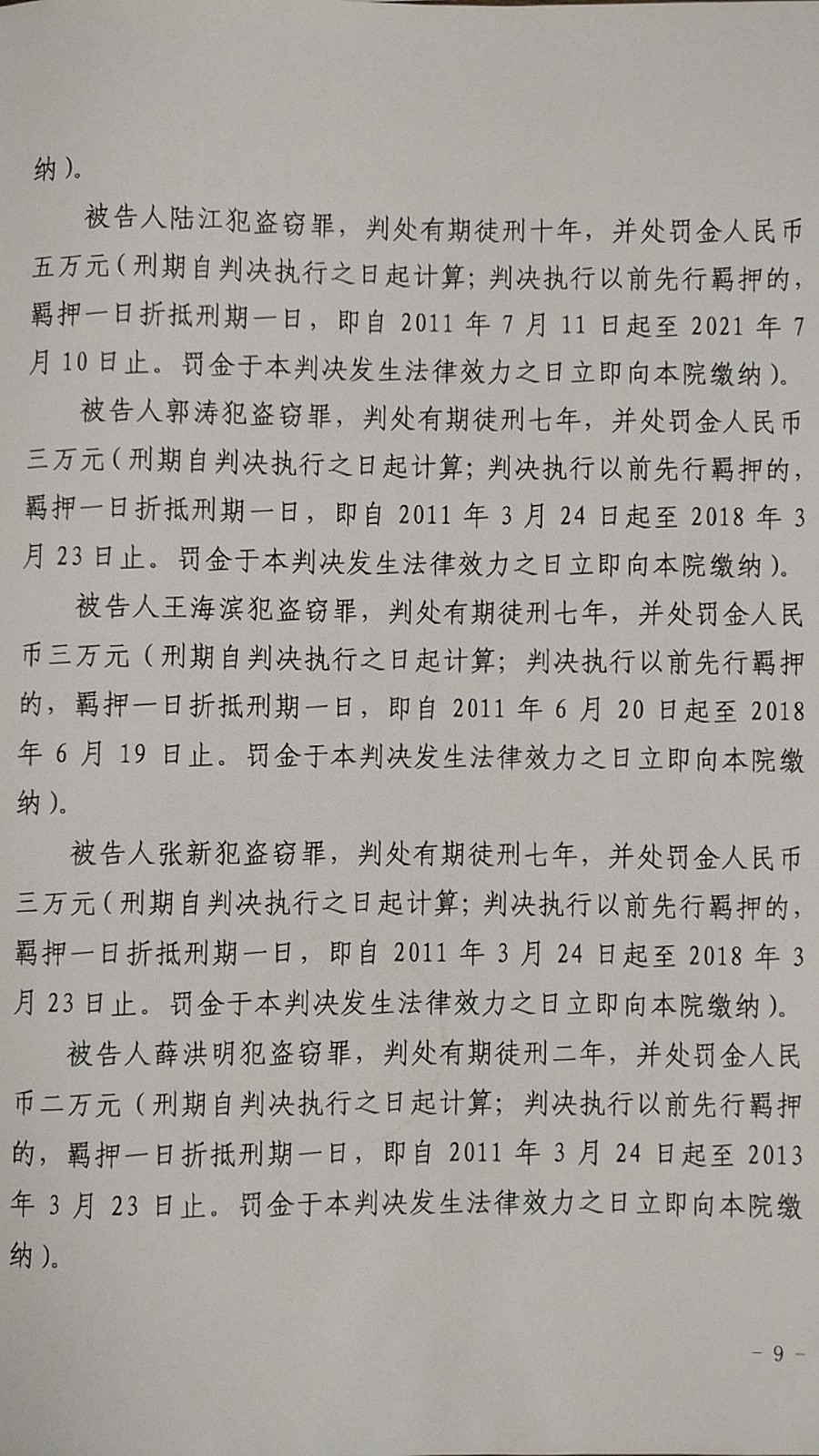 纳）。

被告人陆江犯盗窃罪，判处有期徒刑十年，并处罚金人民币五万元（刑期自判决执行之日起计算；判决执行以前先行羁押的，羁押一日折抵刑期一日，即自 2011 年 7 月 11 日起至 2021 年 7 月 10 日止。罚金于本判决发生法律效力之日立即向本院缴纳）。

被告人郭涛犯盗窃罪，判处有期徒刑七年，并处罚金人民币三万元（刑期自判决执行之日起计算；判决执行以前先行羁押的，羁押一日折抵刑期一日，即自 2011 年 3 月 24 日起至 2018 年 3 月 23 日止。罚金于本判决发生法律效力之日立即向本院缴纳）。

被告人王海滨犯盗窃罪，判处有期徒刑七年，并处罚金人民币三万元（刑期自判决执行之日起计算；判决执行以前先行羁押的，羁押一日折抵刑期一日，即自 2011 年 6 月 20 日起至 2018 年 6 月 19 日止。罚金于本判决发生法律效力之日立即向本院缴纳）。

被告人张新犯盗窃罪，判处有期徒刑七年，并处罚金人民币三万元（刑期自判决执行之日起计算；判决执行以前先行羁押的，羁押一日折抵刑期一日，即自 2011 年 3 月 24 日起至 2018 年 3 月 23 日止。罚金于本判决发生法律效力之日立即向本院缴纳）。

被告人薛洪明犯盗窃罪，判处有期徒刑二年，并处罚金人民币二万元（刑期自判决执行之日起计算；判决执行以前先行羁押的，羁押一日折抵刑期一日，即自 2011 年 3 月 24 日起至 2013 年 3 月 23 日止。罚金于本判决发生法律效力之日立即向本院缴纳）。

－ 9 －